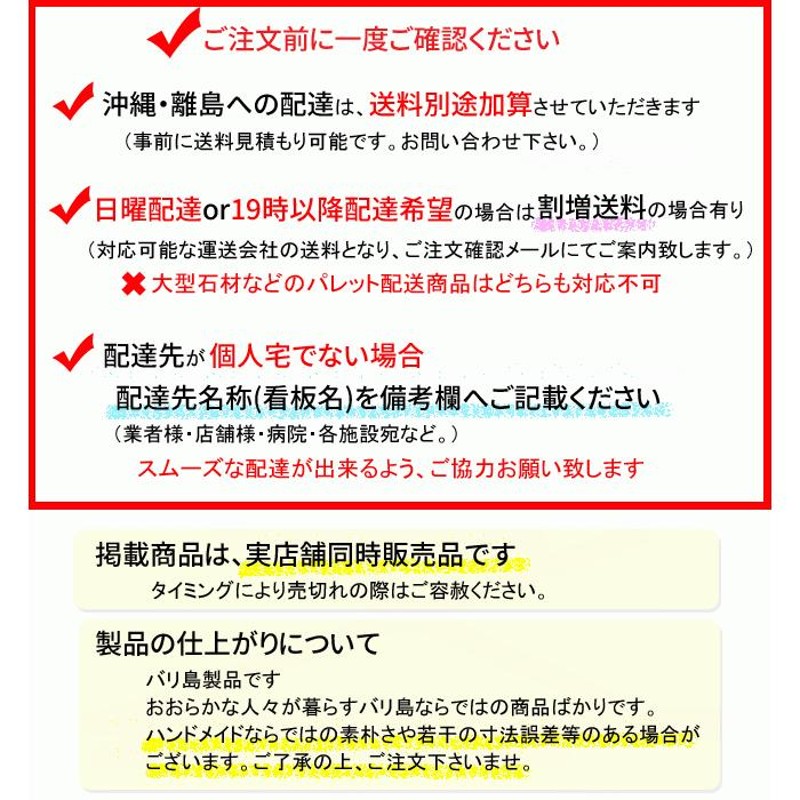 ご注文前に一度ご確認ください

沖縄・離島への配達は、送料別途加算させていただきます
（事前に送料見積もり可能です。お問い合わせ下さい。）

日曜配達or19時以降配達希望の場合は割増送料の場合有り
（対応可能な運送会社の送料となり、ご注文確認メールにてご案内致します。）
大型石材などのパレット配送商品はどちらも対応不可

配達先が個人宅でない場合
配達先名称(看板名)を備考欄へご記載ください
（業者様・店舗様・病院・各施設宛など。）
スムーズな配達が出来るよう、ご協力お願い致します

掲載商品は、実店舗同時販売品です
タイミングにより売切れの際はご容赦ください。

製品の仕上がりについて
バリ島製品です
おおらかな人々が暮らすバリ島ならではの商品ばかりです。
ハンドメイドならではの素朴さや若干の寸法誤差等のある場合がございます。ご了承の上、ご注文下さいませ。